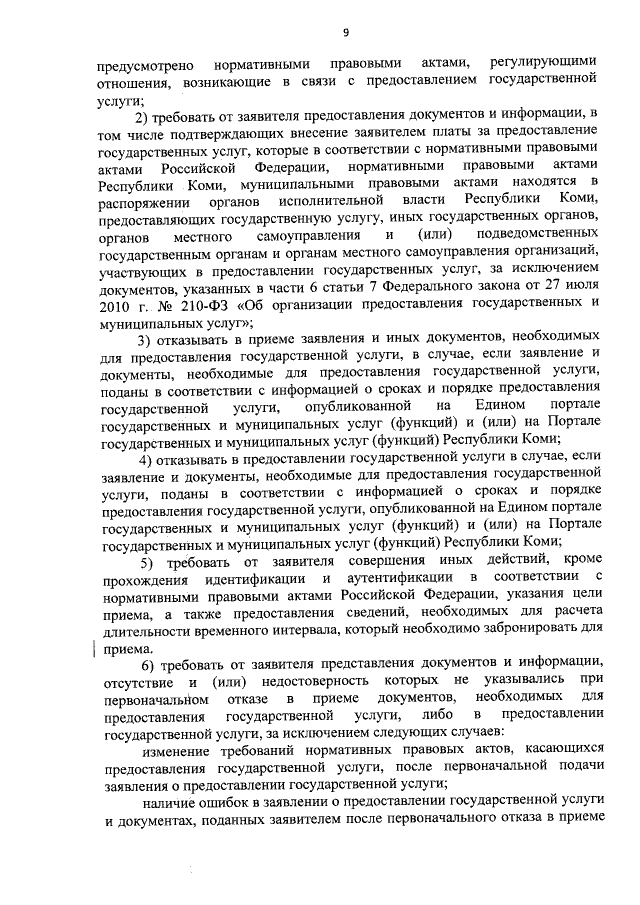 9

предусмотрено нормативными правовыми актами, регулирующими отношения, возникающие в связи с предоставлением государственной услуги;

2) требовать от заявителя предоставления документов и информации, в том числе подтверждающих внесение заявителем платы за предоставление государственных услуг, которые в соответствии с нормативными правовыми актами Российской Федерации, нормативными правовыми актами Республики Коми, муниципальными правовыми актами находятся в распоряжении органов исполнительной власти Республики Коми, предоставляющих государственную услугу, иных государственных органов, органов местного самоуправления и (или) подведомственных государственным органам и органам местного самоуправления организаций, участвующих в предоставлении государственных услуг, за исключением документов, указанных в части 6 статьи 7 Федерального закона от 27 июля 2010 г. № 210-ФЗ «Об организации предоставления государственных и муниципальных услуг»;

3) отказывать в приеме заявления и иных документов, необходимых для предоставления государственной услуги, в случае, если заявление и документы, необходимые для предоставления государственной услуги, поданы в соответствии с информацией о сроках и порядке предоставления государственной услуги, опубликованной на Едином портале государственных и муниципальных услуг (функций) и (или) на Портале государственных и муниципальных услуг (функций) Республики Коми;

4) отказывать в предоставлении государственной услуги в случае, если заявление и документы, необходимые для предоставления государственной услуги, поданы в соответствии с информацией о сроках и порядке предоставления государственной услуги, опубликованной на Едином портале государственных и муниципальных услуг (функций) и (или) на Портале государственных и муниципальных услуг (функций) Республики Коми;

5) требовать от заявителя совершения иных действий, кроме прохождения идентификации и аутентификации в соответствии с нормативными правовыми актами Российской Федерации, указания цели приема, а также предоставления сведений, необходимых для расчета длительности временного интервала, который необходимо забронировать для приема.

6) требовать от заявителя представления документов и информации, отсутствие и (или) недостоверность которых не указывались при первоначальном отказе в приеме документов, необходимых для предоставления государственной услуги, либо в предоставлении государственной услуги, за исключением следующих случаев:

изменение требований нормативных правовых актов, касающихся предоставления государственной услуги, после первоначальной подачи заявления о предоставлении государственной услуги;

наличие ошибок в заявлении о предоставлении государственной услуги и документах, поданных заявителем после первоначального отказа в приеме